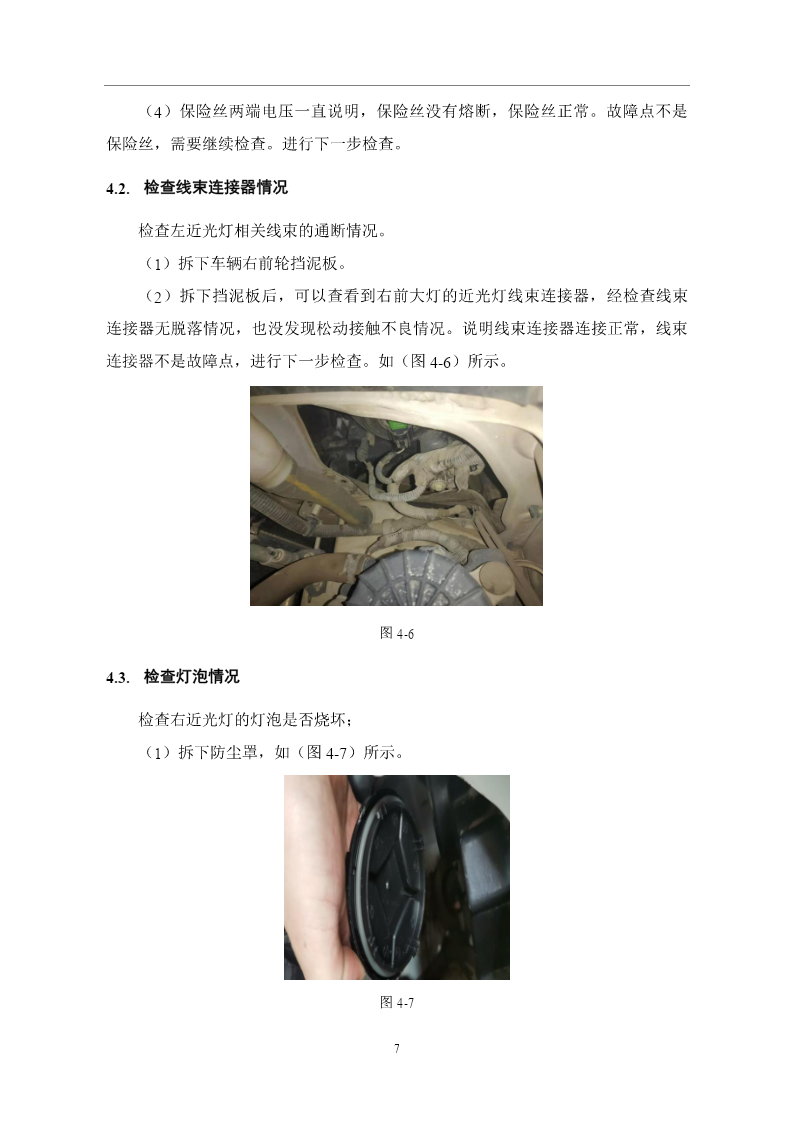 （4）保险丝两端电压一直说明，保险丝没有熔断，保险丝正常。故障点不是保险丝，需要继续检查。进行下一步检查。

4.2. 检查线束连接器情况

检查左近光灯相关线束的通断情况。

（1）拆下车辆右前轮挡泥板。

（2）拆下挡泥板后，可以查看到右前大灯的近光灯线束连接器，经检查线束连接器无脱落情况，也没发现松动接触不良情况。说明线束连接器连接正常，线束连接器不是故障点，进行下一步检查。如（图 4-6）所示。

图 4-6

4.3. 检查灯泡情况

检查右近光灯的灯泡是否烧坏；

（1）拆下防尘罩，如（图 4-7）所示。

图 4-7

7